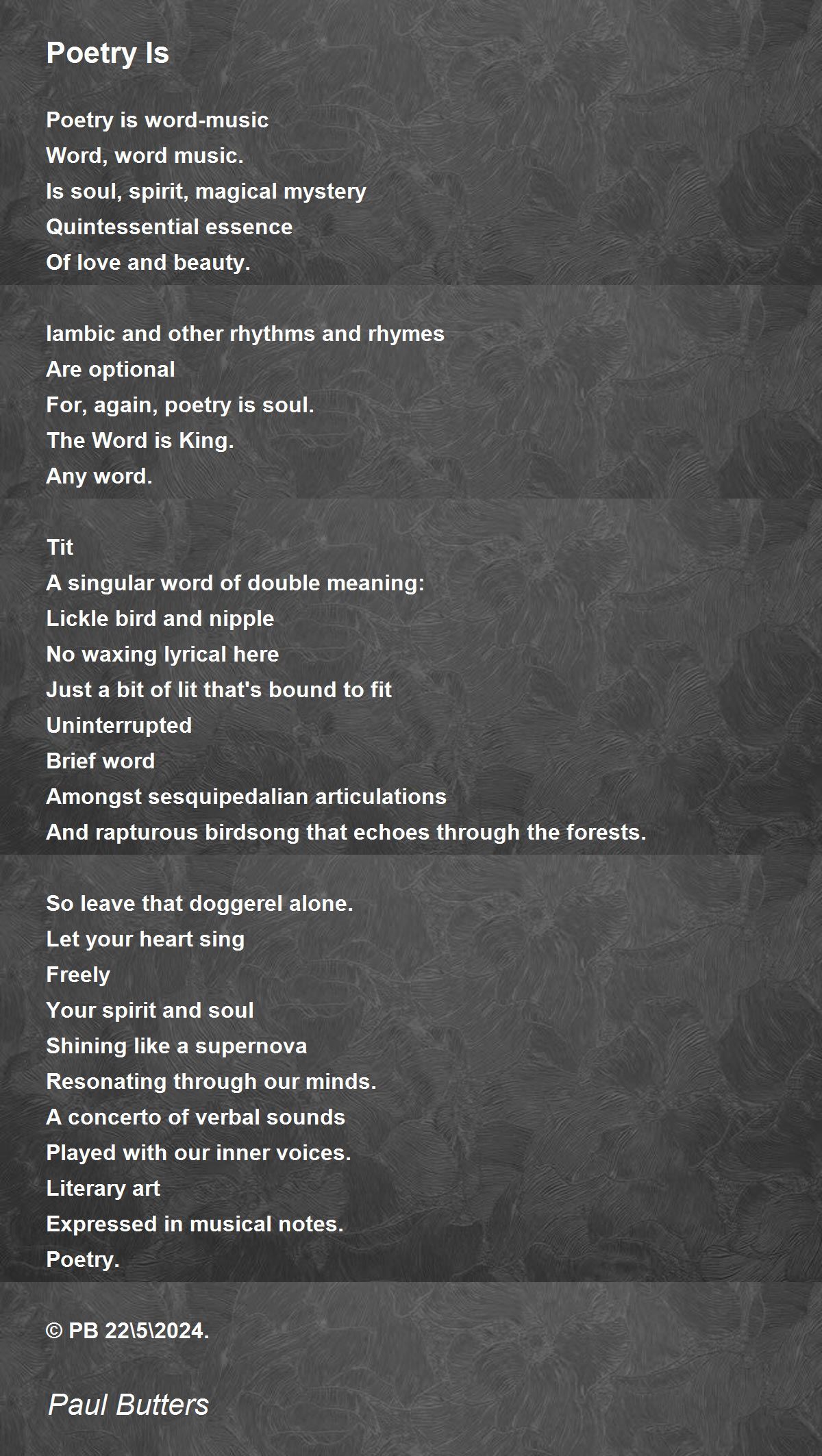 Poetry Is

Poetry is word-music
Word, word music.
Is soul, spirit, magical mystery
Quintessential essence
Of love and beauty.

Iambic and other rhythms and rhymes
Are optional
For, again, poetry is soul.
The Word is King.
Any word.

Tit
A singular word of double meaning:
Lickle bird and nipple
No waxing lyrical here
Just a bit of lit that's bound to fit
Uninterrupted
Brief word
Amongst sesquipedalian articulations
And rapturous birdsong that echoes through the forests.

So leave that doggerel alone.
Let your heart sing
Freely
Your spirit and soul
Shining like a supernova
Resonating through our minds.
A concerto of verbal sounds
Played with our inner voices.
Literary art
Expressed in musical notes.
Poetry.

© PB 22\5\2024.

Paul Butters